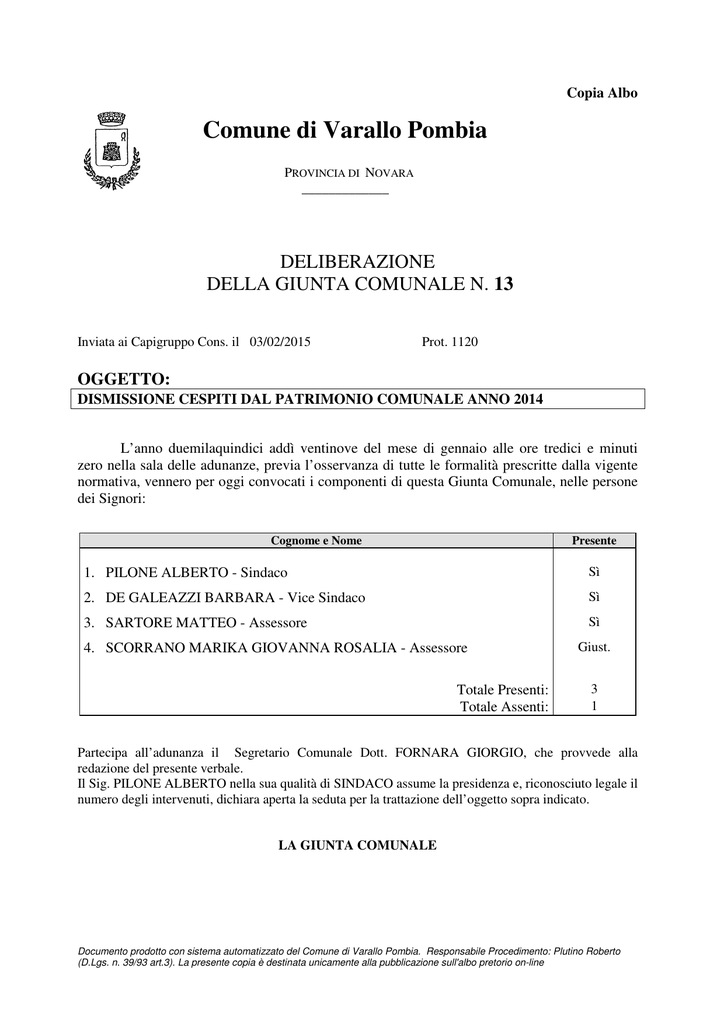 Copia Albo

Comune di Varallo Pombia

PROVINCIA DI NOVARA

DELIBERAZIONE
DELLA GIUNTA COMUNALE N. 13

Inviata ai Capigruppo Cons. il 03/02/2015 Prot. 1120

OGGETTO:
DISMISSIONE CESPITI DAL PATRIMONIO COMUNALE ANNO 2014

L'anno duemilaquindici addì ventinove del mese di gennaio alle ore tredici e minuti zero nella sala delle adunanze, previa l'osservanza di tutte le formalità prescritte dalla vigente normativa, vennero per oggi convocati i componenti di questa Giunta Comunale, nelle persone dei Signori:

| Cognome e Nome | Presente |
|---|---|
| 1. PILONE ALBERTO - Sindaco | Sì |
| 2. DE GALEAZZI BARBARA - Vice Sindaco | Sì |
| 3. SARTORE MATTEO - Assessore | Sì |
| 4. SCORRANO MARIKA GIOVANNA ROSALIA - Assessore | Giust. |
| Totale Presenti: | 3 |
| Totale Assenti: | 1 |

Partecipa all'adunanza il Segretario Comunale Dott. FORNARA GIORGIO, che provvede alla redazione del presente verbale.
Il Sig. PILONE ALBERTO nella sua qualità di SINDACO assume la presidenza e, riconosciuto legale il numero degli intervenuti, dichiara aperta la seduta per la trattazione dell'oggetto sopra indicato.

LA GIUNTA COMUNALE

Documento prodotto con sistema automatizzato del Comune di Varallo Pombia. Responsabile Procedimento: Plutino Roberto (D.Lgs. n. 39/93 art.3). La presente copia è destinata unicamente alla pubblicazione sull'albo pretorio on-line